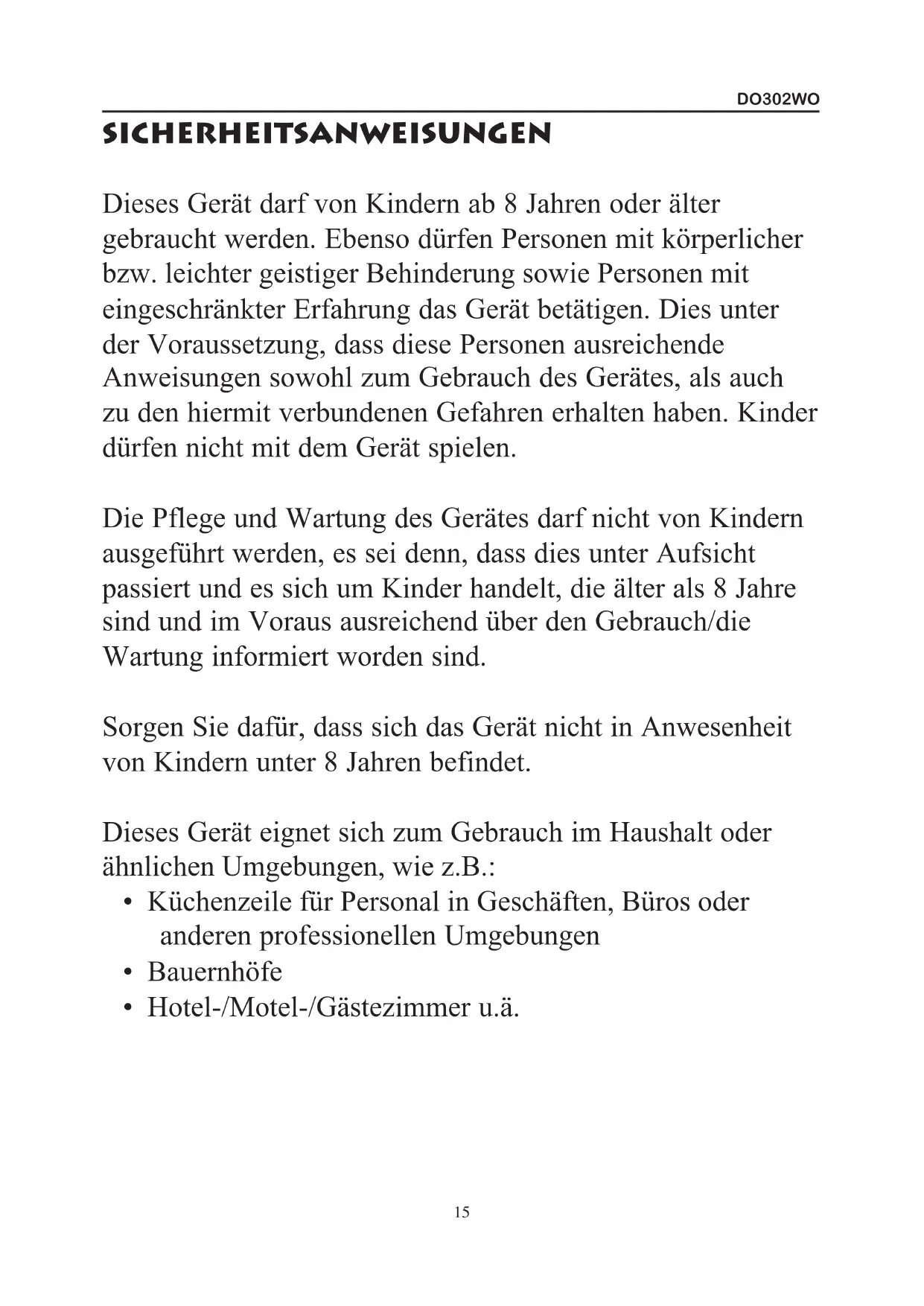 DO302WO

SICHERHEITSANWEISUNGEN

Dieses Gerät darf von Kindern ab 8 Jahren oder älter gebraucht werden. Ebenso dürfen Personen mit körperlicher bzw. leichter geistiger Behinderung sowie Personen mit eingeschränkter Erfahrung das Gerät betätigen. Dies unter der Voraussetzung, dass diese Personen ausreichende Anweisungen sowohl zum Gebrauch des Gerätes, als auch zu den hiermit verbundenen Gefahren erhalten haben. Kinder dürfen nicht mit dem Gerät spielen.

Die Pflege und Wartung des Gerätes darf nicht von Kindern ausgeführt werden, es sei denn, dass dies unter Aufsicht passiert und es sich um Kinder handelt, die älter als 8 Jahre sind und im Voraus ausreichend über den Gebrauch/die Wartung informiert worden sind.

Sorgen Sie dafür, dass sich das Gerät nicht in Anwesenheit von Kindern unter 8 Jahren befindet.

Dieses Gerät eignet sich zum Gebrauch im Haushalt oder ähnlichen Umgebungen, wie z.B.:
• Küchenzeile für Personal in Geschäften, Büros oder anderen professionellen Umgebungen
• Bauernhöfe
• Hotel-/Motel-/Gästezimmer u.ä.

15